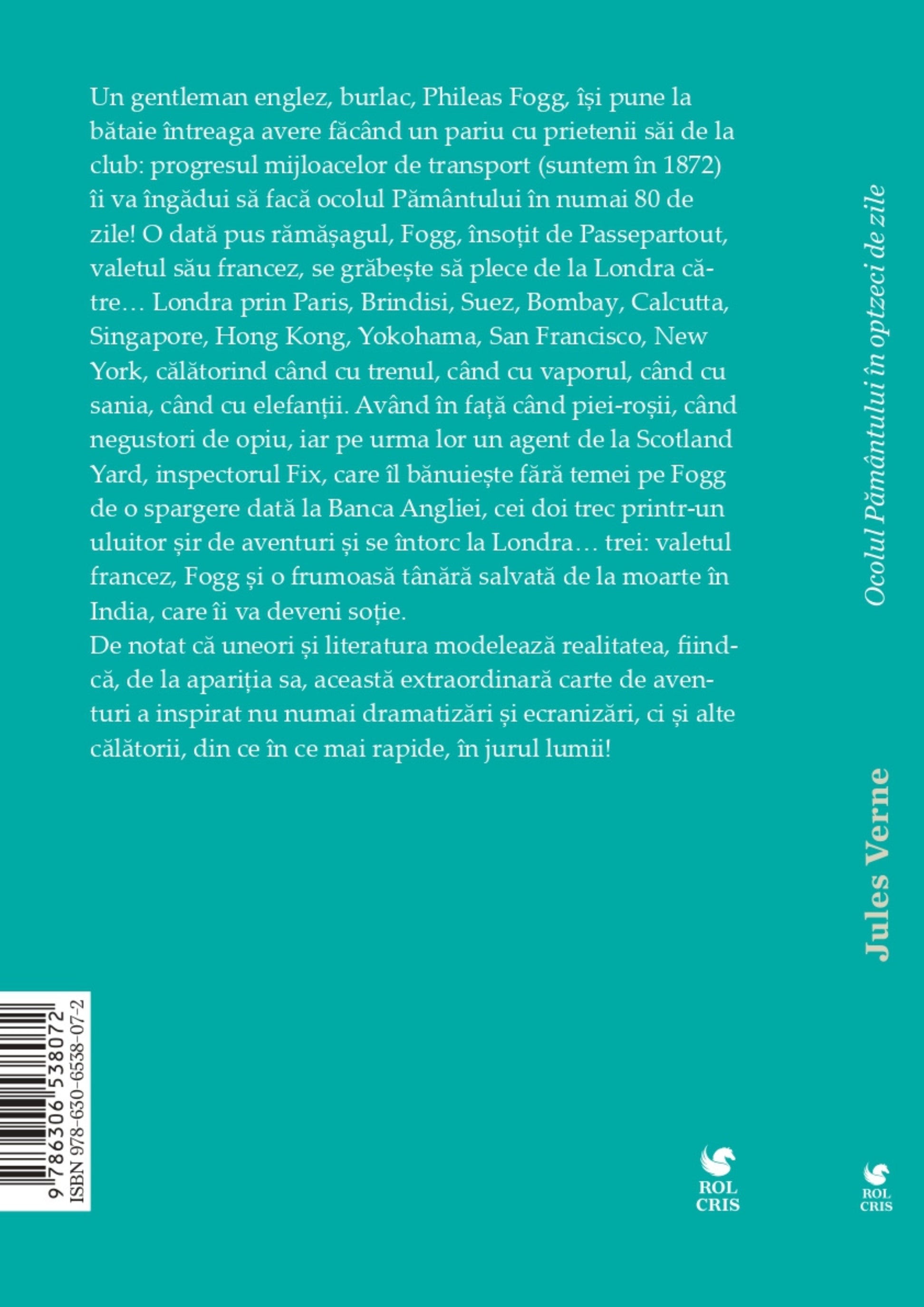 Un gentleman englez, burlac, Phileas Fogg, își pune la bătaie întreaga avere făcând un pariu cu prietenii săi de la club: progresul mijloacelor de transport (suntem în 1872) îi va îngădui să facă ocolul Pământului în numai 80 de zile! O dată pus rămășagul, Fogg, însoțit de Passepartout, valetul său francez, se grăbește să plece de la Londra către… Londra prin Paris, Brindisi, Suez, Bombay, Calcutta, Singapore, Hong Kong, Yokohama, San Francisco, New York, călătorind când cu trenul, când cu vaporul, când cu sania, când cu elefanții. Având în față când piei-roșii, când negustori de opiu, iar pe urma lor un agent de la Scotland Yard, inspectorul Fix, care îl bănuiește fără temei pe Fogg de o spargere dată la Banca Angliei, cei doi trec printr-un uluitor șir de aventuri și se întorc la Londra… trei: valetul francez, Fogg și o frumoasă tânără salvată de la moarte în India, care îi va deveni soție.
De notat că uneori și literatura modelează realitatea, fiindcă, de la apariția sa, această extraordinară carte de aventuri a inspirat nu numai dramatizări și ecranizări, ci și alte călătorii, din ce în ce mai rapide, în jurul lumii!

Ocolul Pământului în optzeci de zile

Jules Verne

9 786306 538072
ISBN 978-630-6538-07-2

ROL CRIS

ROL CRIS